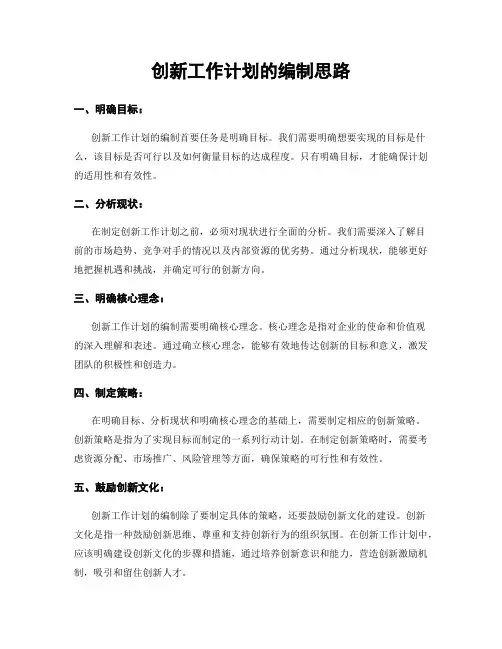 创新工作计划的编制思路

一、明确目标：

创新工作计划的编制首要任务是明确目标。我们需要明确想要实现的目标是什么，该目标是否可行以及如何衡量目标的达成程度。只有明确目标，才能确保计划的适用性和有效性。

二、分析现状：

在制定创新工作计划之前，必须对现状进行全面的分析。我们需要深入了解目前的市场趋势、竞争对手的情况以及内部资源的优劣势。通过分析现状，能够更好地把握机遇和挑战，并确定可行的创新方向。

三、明确核心理念：

创新工作计划的编制需要明确核心理念。核心理念是指对企业的使命和价值观的深入理解和表述。通过确立核心理念，能够有效地传达创新的目标和意义，激发团队的积极性和创造力。

四、制定策略：

在明确目标、分析现状和明确核心理念的基础上，需要制定相应的创新策略。创新策略是指为了实现目标而制定的一系列行动计划。在制定创新策略时，需要考虑资源分配、市场推广、风险管理等方面，确保策略的可行性和有效性。

五、鼓励创新文化：

创新工作计划的编制除了要制定具体的策略，还要鼓励创新文化的建设。创新文化是指一种鼓励创新思维、尊重和支持创新行为的组织氛围。在创新工作计划中，应该明确建设创新文化的步骤和措施，通过培养创新意识和能力，营造创新激励机制，吸引和留住创新人才。